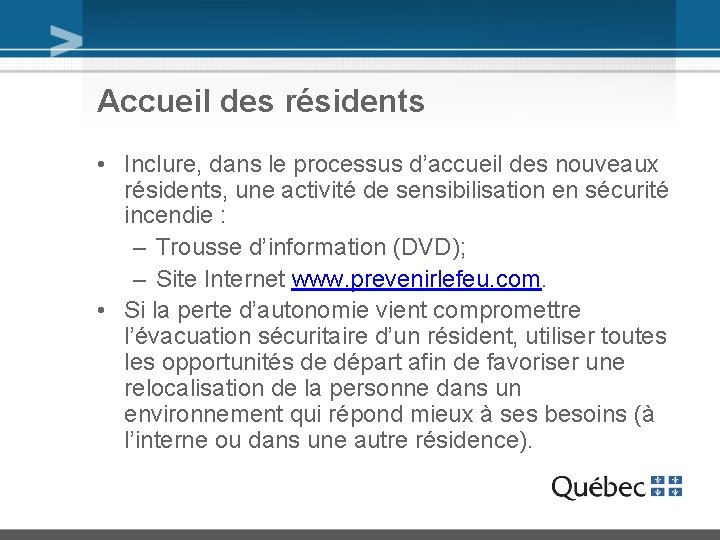 Accueil des résidents

• Inclure, dans le processus d’accueil des nouveaux résidents, une activité de sensibilisation en sécurité incendie :
 – Trousse d’information (DVD);
 – Site Internet www.prevenirlefeu.com.
• Si la perte d’autonomie vient compromettre l’évacuation sécuritaire d’un résident, utiliser toutes les opportunités de départ afin de favoriser une relocalisation de la personne dans un environnement qui répond mieux à ses besoins (à l’interne ou dans une autre résidence).

Québec